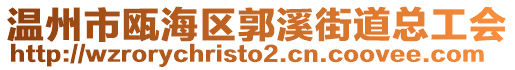 温州市瓯海区郭溪街道总工会
http://wzrorychristo2.cn.coovee.com